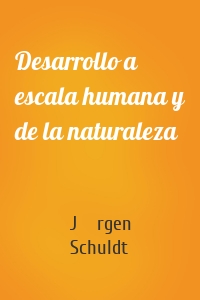 Desarrollo a escala humana y de la naturaleza

J rgen Schuldt